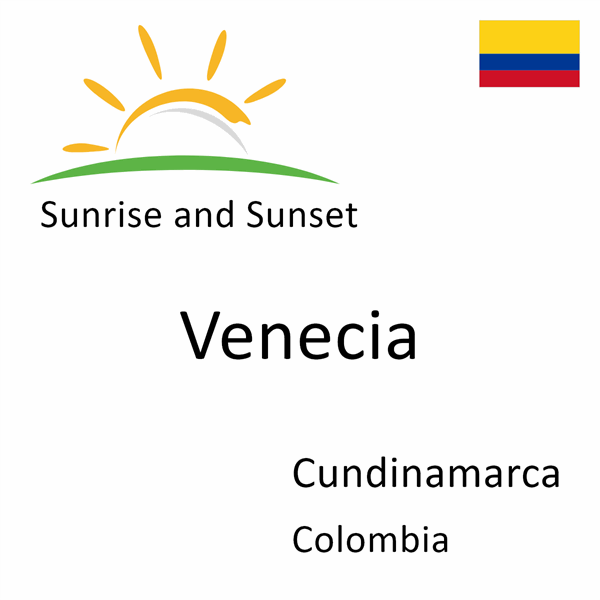 Sunrise and Sunset

Venecia

Cundinamarca

Colombia